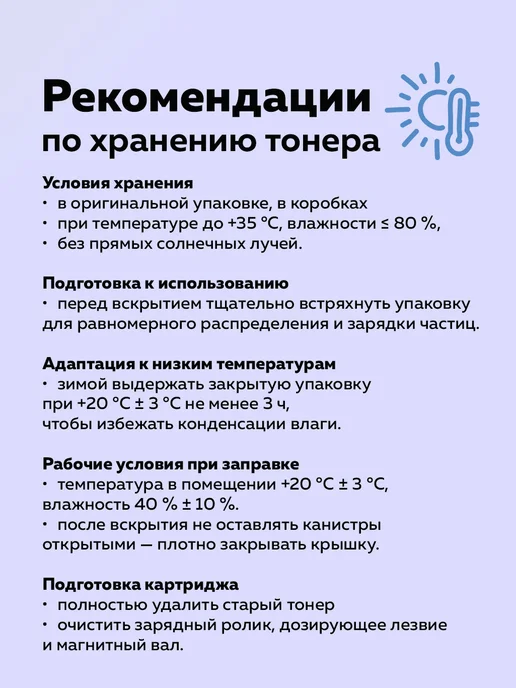 Рекомендации
по хранению тонера

Условия хранения
• в оригинальной упаковке, в коробках
• при температуре до +35 °C, влажности ≤ 80 %,
• без прямых солнечных лучей.

Подготовка к использованию
• перед вскрытием тщательно встряхнуть упаковку для равномерного распределения и зарядки частиц.

Адаптация к низким температурам
• зимой выдержать закрытую упаковку при +20 °C ± 3 °C не менее 3 ч, чтобы избежать конденсации влаги.

Рабочие условия при заправке
• температура в помещении +20 °C ± 3 °C, влажность 40 % ± 10 %.
• после вскрытия не оставлять канистры открытыми — плотно закрывать крышку.

Подготовка картриджа
• полностью удалить старый тонер
• очистить зарядный ролик, дозирующее лезвие и магнитный вал.